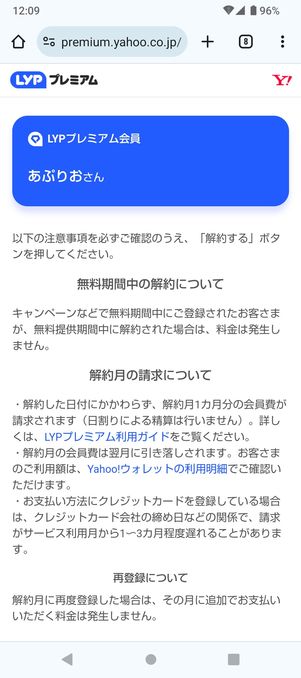 12:09 96%

premium.yahoo.co.jp/

8

LYP プレミアム

Y!

LYPプレミアム会員

あぷりおさん

以下の注意事項を必ずご確認のうえ、「解約する」ボタンを押してください。

無料期間中の解約について

キャンペーンなどで無料期間中にご登録されたお客さまが、無料提供期間中に解約された場合は、料金は発生しません。

解約月の請求について

・解約した日付にかかわらず、解約月1カ月分の会員費が請求されます（日割りによる精算は行いません）。詳しくは、LYPプレミアム利用ガイドをご覧ください。
・解約月の会員費は翌月に引き落しされます。お客さまのご利用額は、Yahoo!ウォレットの利用明細でご確認いただけます。
・お支払い方法にクレジットカードを登録している場合は、クレジットカード会社の締め日などの関係で、請求がサービス利用月から1〜3カ月程度遅れることがあります。

再登録について

解約月に再度登録した場合は、その月に追加でお支払いいただく料金は発生しません。